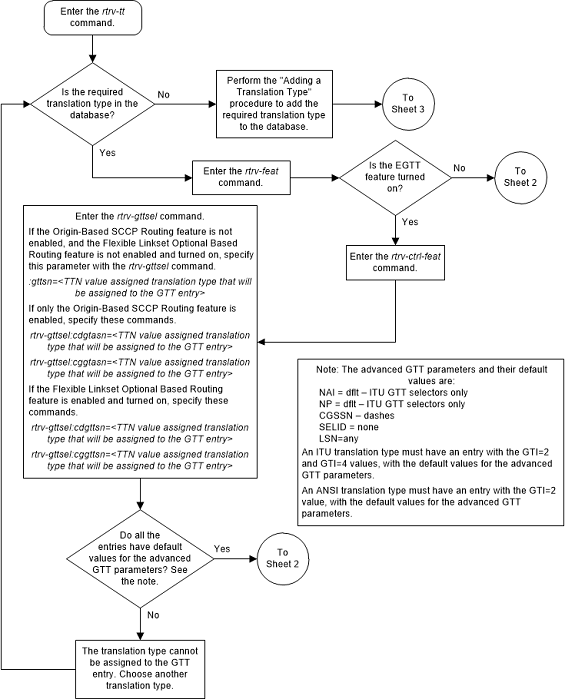 Enter the rtrv-tt command.

Is the required translation type in the database?

No

Perform the "Adding a Translation Type" procedure to add the required translation type to the database.

To Sheet 3

Yes

Enter the rtrv-feat command.

Is the EGTT feature turned on?

No

To Sheet 2

Yes

Enter the rtrv-ctrl-feat command.

Enter the rtrv-gttsel command.

If the Origin-Based SCCP Routing feature is not enabled, and the Flexible Linkset Optional Based Routing feature is not enabled and turned on, specify this parameter with the rtrv-gttsel command.

:gttsn=<TTN value assigned translation type that will be assigned to the GTT entry>

If only the Origin-Based SCCP Routing feature is enabled, specify these commands.

rtrv-gttsel:cdgtasn=<TTN value assigned translation type that will be assigned to the GTT entry>

rtrv-gttsel:cggtasn=<TTN value assigned translation type that will be assigned to the GTT entry>

If the Flexible Linkset Optional Based Routing feature is enabled and turned on, specify these commands.

rtrv-gttsel:cdgttsn=<TTN value assigned translation type that will be assigned to the GTT entry>

rtrv-gttsel:cggttsn=<TTN value assigned translation type that will be assigned to the GTT entry>

Note: The advanced GTT parameters and their default values are:
NAI = dflt – ITU GTT selectors only
NP = dflt – ITU GTT selectors only
CGSSN – dashes
SELID = none
LSN=any

An ITU translation type must have an entry with the GTI=2 and GTI=4 values, with the default values for the advanced GTT parameters.

An ANSI translation type must have an entry with the GTI=2 value, with the default values for the advanced GTT parameters.

Do all the entries have default values for the advanced GTT parameters? See the note.

Yes

To Sheet 2

No

The translation type cannot be assigned to the GTT entry. Choose another translation type.